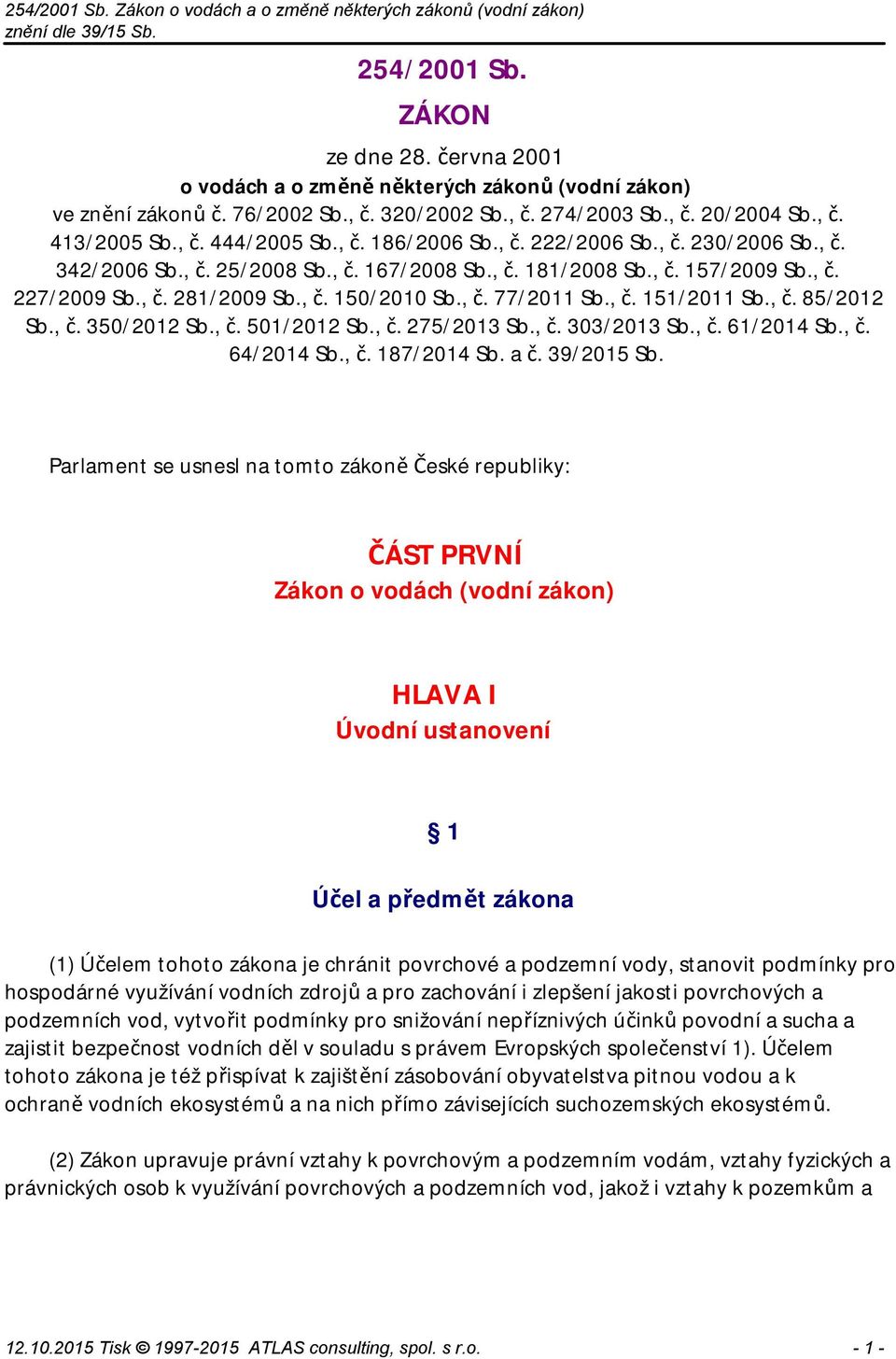 254/2001 Sb. Zákon o vodách a o změně některých zákonů (vodní zákon)
znění dle 39/15 Sb.

254/2001 Sb.

ZÁKON

ze dne 28. června 2001
o vodách a o změně některých zákonů (vodní zákon)
ve znění zákonů č. 76/2002 Sb., č. 320/2002 Sb., č. 274/2003 Sb., č. 20/2004 Sb., č. 413/2005 Sb., č. 444/2005 Sb., č. 186/2006 Sb., č. 222/2006 Sb., č. 230/2006 Sb., č. 342/2006 Sb., č. 25/2008 Sb., č. 167/2008 Sb., č. 181/2008 Sb., č. 157/2009 Sb., č. 227/2009 Sb., č. 281/2009 Sb., č. 150/2010 Sb., č. 77/2011 Sb., č. 151/2011 Sb., č. 85/2012 Sb., č. 350/2012 Sb., č. 501/2012 Sb., č. 275/2013 Sb., č. 303/2013 Sb., č. 61/2014 Sb., č. 64/2014 Sb., č. 187/2014 Sb. a č. 39/2015 Sb.

Parlament se usnesl na tomto zákoně České republiky:

ČÁST PRVNÍ
Zákon o vodách (vodní zákon)

HLAVA I
Úvodní ustanovení

§ 1

Účel a předmět zákona

(1) Účelem tohoto zákona je chránit povrchové a podzemní vody, stanovit podmínky pro hospodárné využívání vodních zdrojů a pro zachování i zlepšení jakosti povrchových a podzemních vod, vytvořit podmínky pro snižování nepříznivých účinků povodní a sucha a zajistit bezpečnost vodních děl v souladu s právem Evropských společenství 1). Účelem tohoto zákona je též přispívat k zajištění zásobování obyvatelstva pitnou vodou a k ochraně vodních ekosystémů a na nich přímo závisejících suchozemských ekosystémů.

(2) Zákon upravuje právní vztahy k povrchovým a podzemním vodám, vztahy fyzických a právnických osob k využívání povrchových a podzemních vod, jakož i vztahy k pozemkům a

12.10.2015 Tisk © 1997-2015 ATLAS consulting, spol. s r.o. - 1 -